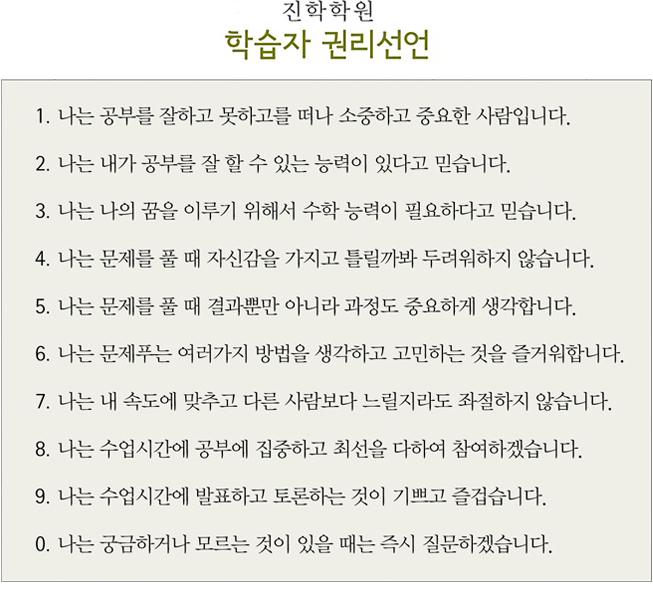 진학학원
학습자 권리선언

1. 나는 공부를 잘하고 못하고를 떠나 소중하고 중요한 사람입니다.

2. 나는 내가 공부를 잘 할 수 있는 능력이 있다고 믿습니다.

3. 나는 나의 꿈을 이루기 위해서 수학 능력이 필요하다고 믿습니다.

4. 나는 문제를 풀 때 자신감을 가지고 틀릴까봐 두려워하지 않습니다.

5. 나는 문제를 풀 때 결과뿐만 아니라 과정도 중요하게 생각합니다.

6. 나는 문제푸는 여러가지 방법을 생각하고 고민하는 것을 즐거워합니다.

7. 나는 내 속도에 맞추고 다른 사람보다 느릴지라도 좌절하지 않습니다.

8. 나는 수업시간에 공부에 집중하고 최선을 다하여 참여하겠습니다.

9. 나는 수업시간에 발표하고 토론하는 것이 기쁘고 즐겁습니다.

0. 나는 궁금하거나 모르는 것이 있을 때는 즉시 질문하겠습니다.